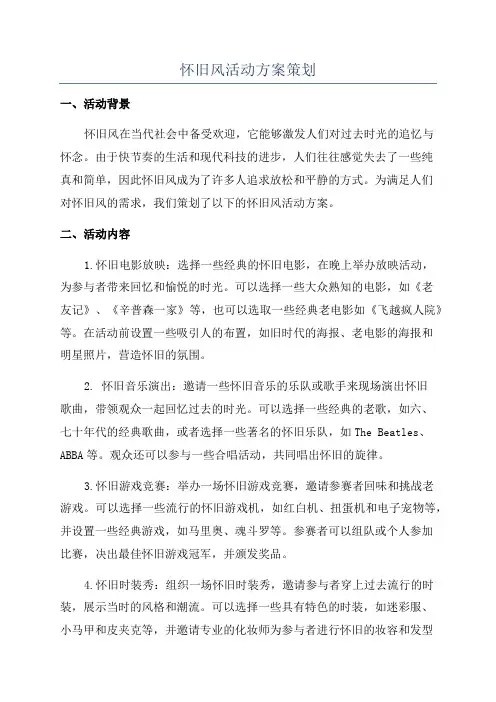 怀旧风活动方案策划

一、活动背景

怀旧风在当代社会中备受欢迎，它能够激发人们对过去时光的追忆与怀念。由于快节奏的生活和现代科技的进步，人们往往感觉失去了一些纯真和简单，因此怀旧风成为了许多人追求放松和平静的方式。为满足人们对怀旧风的需求，我们策划了以下的怀旧风活动方案。

二、活动内容

1.怀旧电影放映：选择一些经典的怀旧电影，在晚上举办放映活动，为参与者带来回忆和愉悦的时光。可以选择一些大众熟知的电影，如《老友记》、《辛普森一家》等，也可以选取一些经典老电影如《飞越疯人院》等。在活动前设置一些吸引人的布置，如旧时代的海报、老电影的海报和明星照片，营造怀旧的氛围。

2. 怀旧音乐演出：邀请一些怀旧音乐的乐队或歌手来现场演出怀旧歌曲，带领观众一起回忆过去的时光。可以选择一些经典的老歌，如六、七十年代的经典歌曲，或者选择一些著名的怀旧乐队，如 The Beatles、ABBA 等。观众还可以参与一些合唱活动，共同唱出怀旧的旋律。

3.怀旧游戏竞赛：举办一场怀旧游戏竞赛，邀请参赛者回味和挑战老游戏。可以选择一些流行的怀旧游戏机，如红白机、扭蛋机和电子宠物等，并设置一些经典游戏，如马里奥、魂斗罗等。参赛者可以组队或个人参加比赛，决出最佳怀旧游戏冠军，并颁发奖品。

4.怀旧时装秀：组织一场怀旧时装秀，邀请参与者穿上过去流行的时装，展示当时的风格和潮流。可以选择一些具有特色的时装，如迷彩服、小马甲和皮夹克等，并邀请专业的化妆师为参与者进行怀旧的妆容和发型